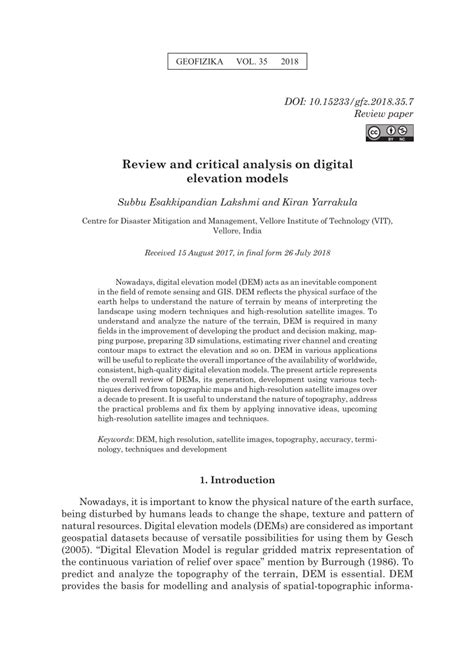 GEOFIZIKA VOL. 35 2018

DOI: 10.15233/gfz.2018.35.7
Review paper

BY NC

Review and critical analysis on digital elevation models

Subbu Esakkipandian Lakshmi and Kiran Yarrakula

Centre for Disaster Mitigation and Management, Vellore Institute of Technology (VIT), Vellore, India

Received 15 August 2017, in final form 26 July 2018

Nowadays, digital elevation model (DEM) acts as an inevitable component in the field of remote sensing and GIS. DEM reflects the physical surface of the earth helps to understand the nature of terrain by means of interpreting the landscape using modern techniques and high-resolution satellite images. To understand and analyze the nature of the terrain, DEM is required in many fields in the improvement of developing the product and decision making, mapping purpose, preparing 3D simulations, estimating river channel and creating contour maps to extract the elevation and so on. DEM in various applications will be useful to replicate the overall importance of the availability of worldwide, consistent, high-quality digital elevation models. The present article represents the overall review of DEMs, its generation, development using various techniques derived from topographic maps and high-resolution satellite images over a decade to present. It is useful to understand the nature of topography, address the practical problems and fix them by applying innovative ideas, upcoming high-resolution satellite images and techniques.

Keywords: DEM, high resolution, satellite images, topography, accuracy, terminology, techniques and development

1. Introduction

Nowadays, it is important to know the physical nature of the earth surface, being disturbed by humans leads to change the shape, texture and pattern of natural resources. Digital elevation models (DEMs) are considered as important geospatial datasets because of versatile possibilities for using them by Gesch (2005). "Digital Elevation Model is regular gridded matrix representation of the continuous variation of relief over space" mention by Burrough (1986). To predict and analyze the topography of the terrain, DEM is essential. DEM provides the basis for modelling and analysis of spatial-topographic informa-